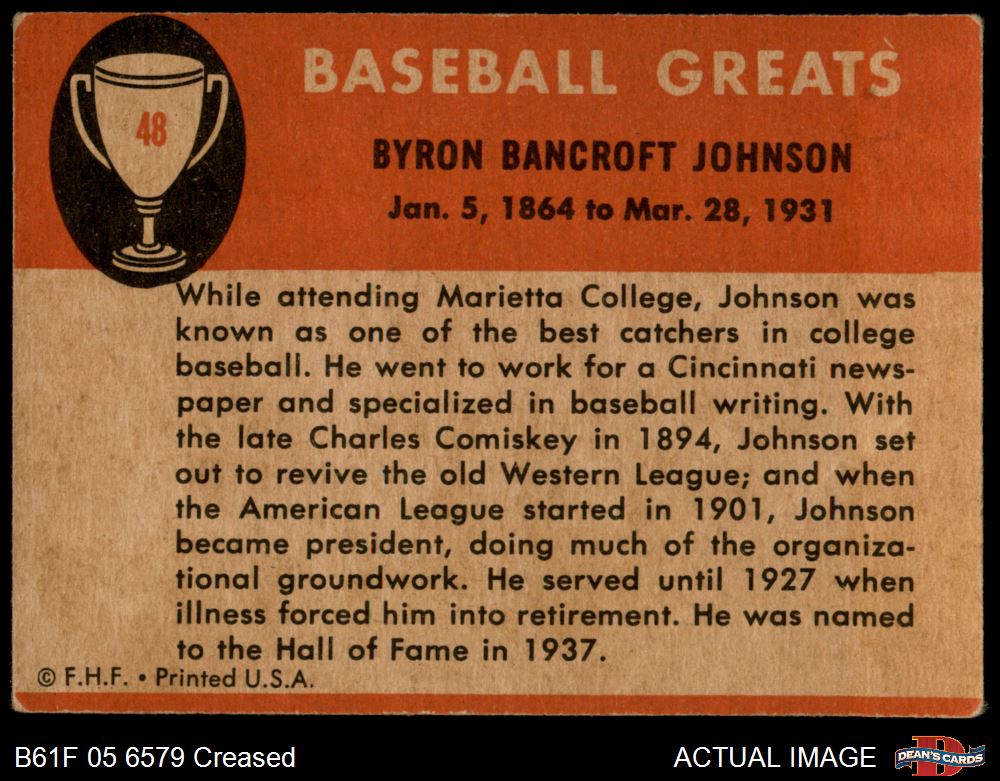 48

BASEBALL GREATS

BYRON BANCROFT JOHNSON

Jan. 5, 1864 to Mar. 28, 1931

While attending Marietta College, Johnson was known as one of the best catchers in college baseball. He went to work for a Cincinnati newspaper and specialized in baseball writing. With the late Charles Comiskey in 1894, Johnson set out to revive the old Western League; and when the American League started in 1901, Johnson became president, doing much of the organizational groundwork. He served until 1927 when illness forced him into retirement. He was named to the Hall of Fame in 1937.

© F.H.F. • Printed U.S.A.

B61F 05 6579 Creased

ACTUAL IMAGE

DEAN'S CARDS